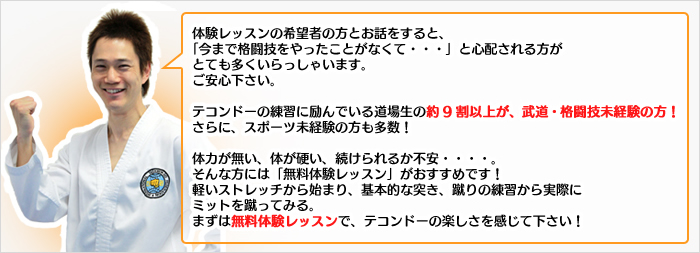 体験レッスンの希望者の方とお話をすると、
「今まで格闘技をやったことがなくて・・・」と心配される方が
とても多くいらっしゃいます。
ご安心下さい。

テコンドーの練習に励んでいる道場生の約９割以上が、武道・格闘技未経験の方！
さらに、スポーツ未経験の方も多数！

体力が無い、体が硬い、続けられるか不安・・・・。
そんな方には「無料体験レッスン」がおすすめです！
軽いストレッチから始まり、基本的な突き、蹴りの練習から実際に
ミットを蹴ってみる。
まずは無料体験レッスンで、テコンドーの楽しさを感じて下さい！